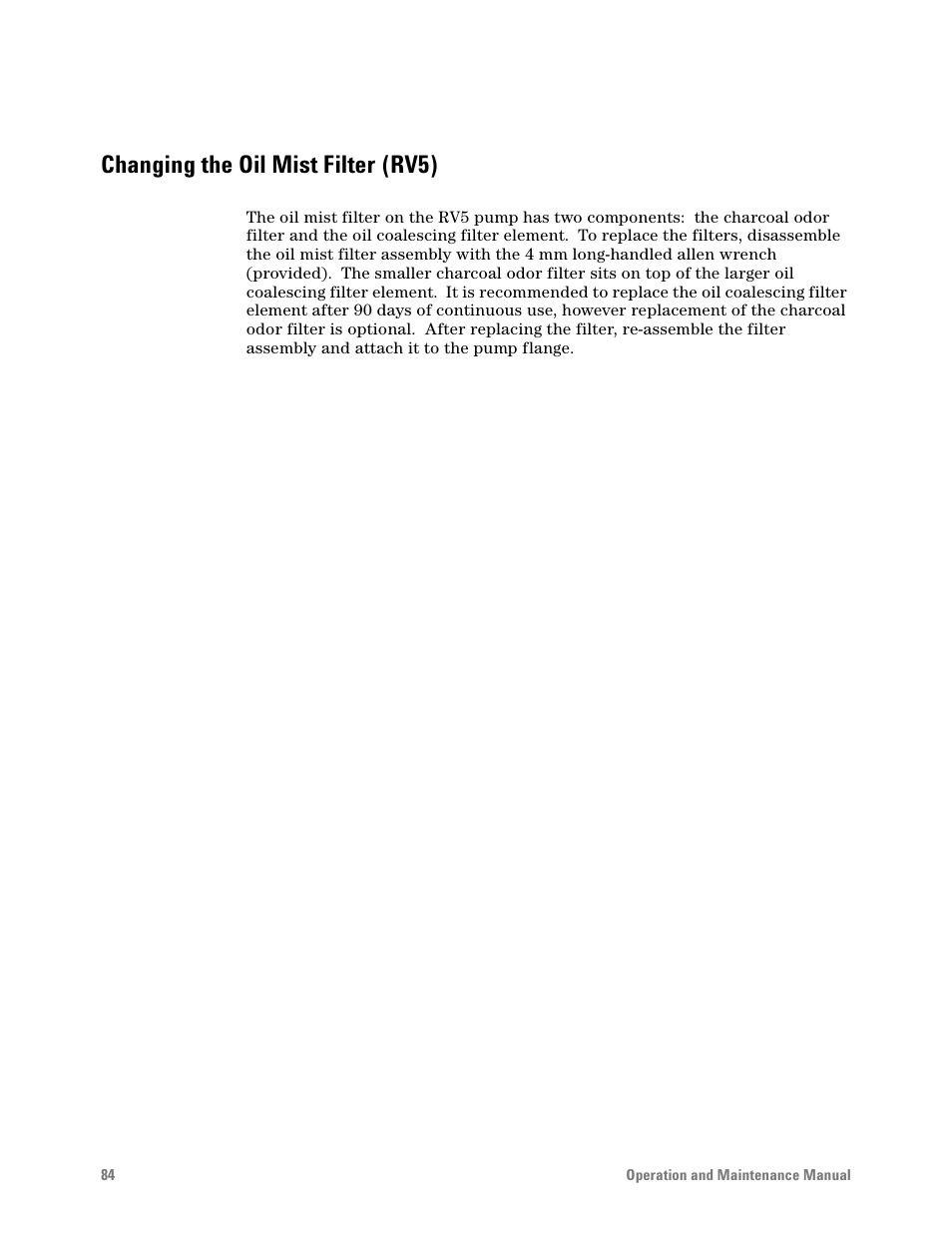 Changing the Oil Mist Filter (RV5)

The oil mist filter on the RV5 pump has two components: the charcoal odor filter and the oil coalescing filter element. To replace the filters, disassemble the oil mist filter assembly with the 4 mm long-handled allen wrench (provided). The smaller charcoal odor filter sits on top of the larger oil coalescing filter element. It is recommended to replace the oil coalescing filter element after 90 days of continuous use, however replacement of the charcoal odor filter is optional. After replacing the filter, re-assemble the filter assembly and attach it to the pump flange.

84

Operation and Maintenance Manual